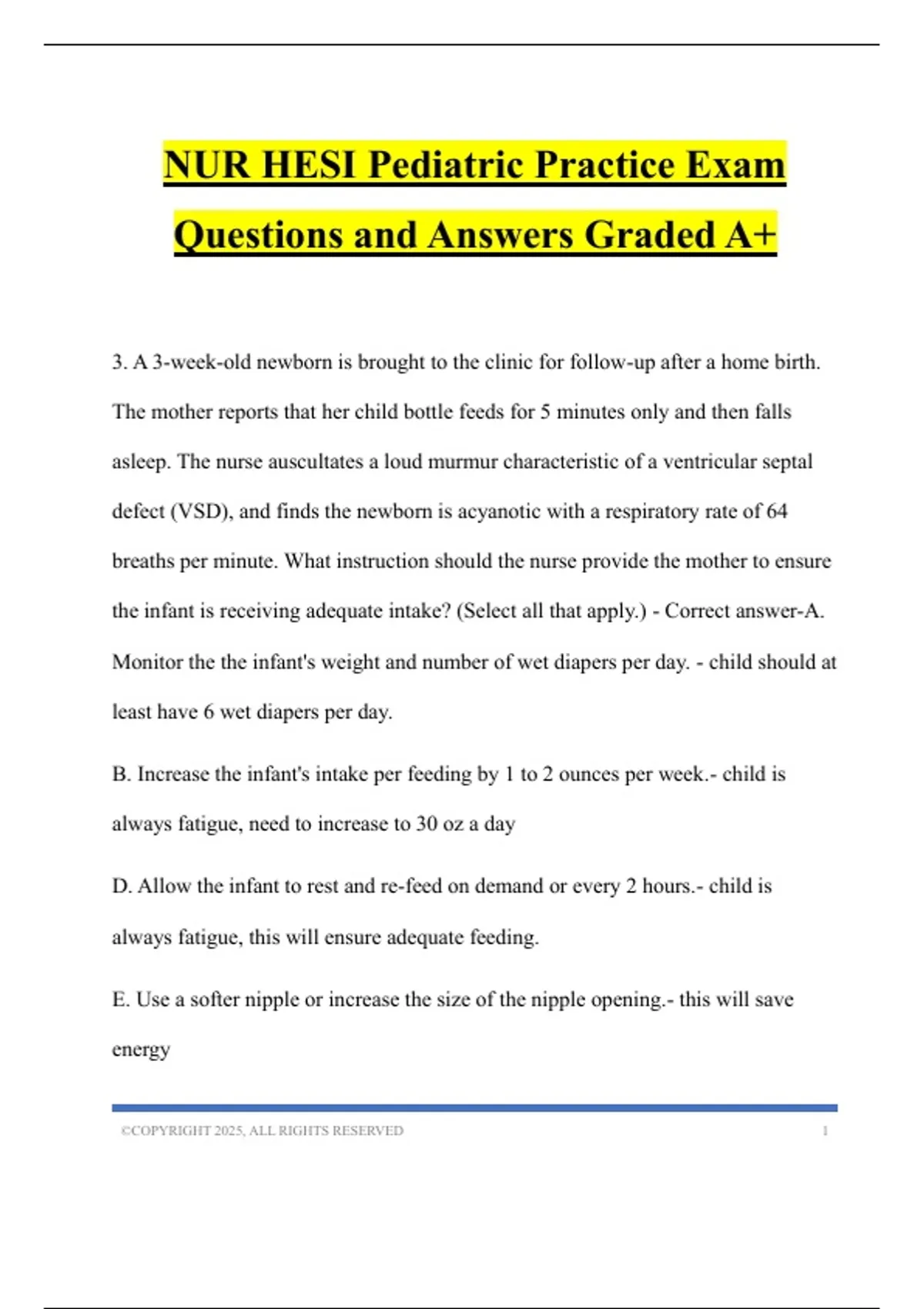 NUR HESI Pediatric Practice Exam Questions and Answers Graded A+

3. A 3-week-old newborn is brought to the clinic for follow-up after a home birth. The mother reports that her child bottle feeds for 5 minutes only and then falls asleep. The nurse auscultates a loud murmur characteristic of a ventricular septal defect (VSD), and finds the newborn is acyanotic with a respiratory rate of 64 breaths per minute. What instruction should the nurse provide the mother to ensure the infant is receiving adequate intake? (Select all that apply.) - Correct answer-A. Monitor the the infant's weight and number of wet diapers per day. - child should at least have 6 wet diapers per day.

B. Increase the infant's intake per feeding by 1 to 2 ounces per week.- child is always fatigue, need to increase to 30 oz a day

D. Allow the infant to rest and re-feed on demand or every 2 hours.- child is always fatigue, this will ensure adequate feeding.

E. Use a softer nipple or increase the size of the nipple opening.- this will save energy

©COPYRIGHT 2025, ALL RIGHTS RESERVED 1